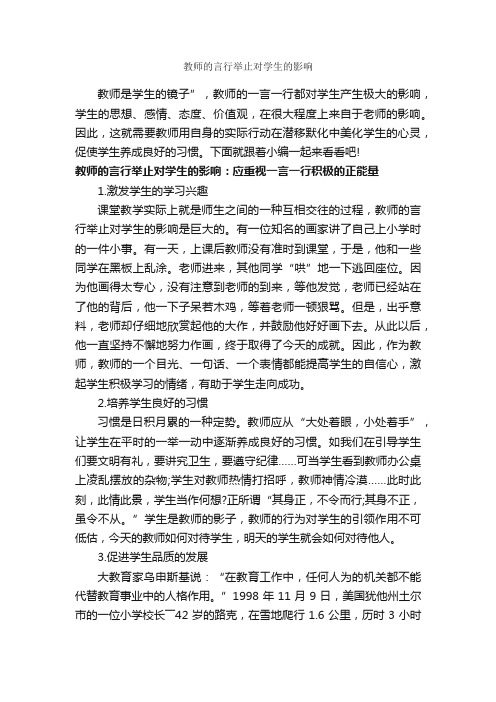 教师的言行举止对学生的影响

教师是学生的镜子”，教师的一言一行都对学生产生极大的影响，学生的思想、感情、态度、价值观，在很大程度上来自于老师的影响。因此，这就需要教师用自身的实际行动在潜移默化中美化学生的心灵，促使学生养成良好的习惯。下面就跟着小编一起来看看吧!

教师的言行举止对学生的影响：应重视一言一行积极的正能量

1.激发学生的学习兴趣

课堂教学实际上就是师生之间的一种互相交往的过程，教师的言行举止对学生的影响是巨大的。有一位知名的画家讲了自己上小学时的一件小事。有一天，上课后教师没有准时到课堂，于是，他和一些同学在黑板上乱涂。老师进来，其他同学“哄”地一下逃回座位。因为他画得太专心，没有注意到老师的到来，等他发觉，老师已经站在了他的背后，他一下子呆若木鸡，等着老师一顿狠骂。但是，出乎意料，老师却仔细地欣赏起他的大作，并鼓励他好好画下去。从此以后，他一直坚持不懈地努力作画，终于取得了今天的成就。因此，作为教师，教师的一个目光、一句话、一个表情都能提高学生的自信心，激起学生积极学习的情绪，有助于学生走向成功。

2.培养学生良好的习惯

习惯是日积月累的一种定势。教师应从“大处着眼，小处着手”，让学生在平时的一举一动中逐渐养成良好的习惯。如我们在引导学生们要文明有礼，要讲究卫生，要遵守纪律……可当学生看到教师办公桌上凌乱摆放的杂物;学生对教师热情打招呼，教师神情冷漠……此时此刻，此情此景，学生当作何想?正所谓“其身正，不令而行;其身不正，虽令不从。”学生是教师的影子，教师的行为对学生的引领作用不可低估，今天的教师如何对待学生，明天的学生就会如何对待他人。

3.促进学生品质的发展

大教育家乌申斯基说：“在教育工作中，任何人为的机关都不能代替教育事业中的人格作用。”1998 年 11 月 9 日，美国犹他州土尔市的一位小学校长¯42 岁的路克，在雪地爬行 1.6 公里，历时 3 小时